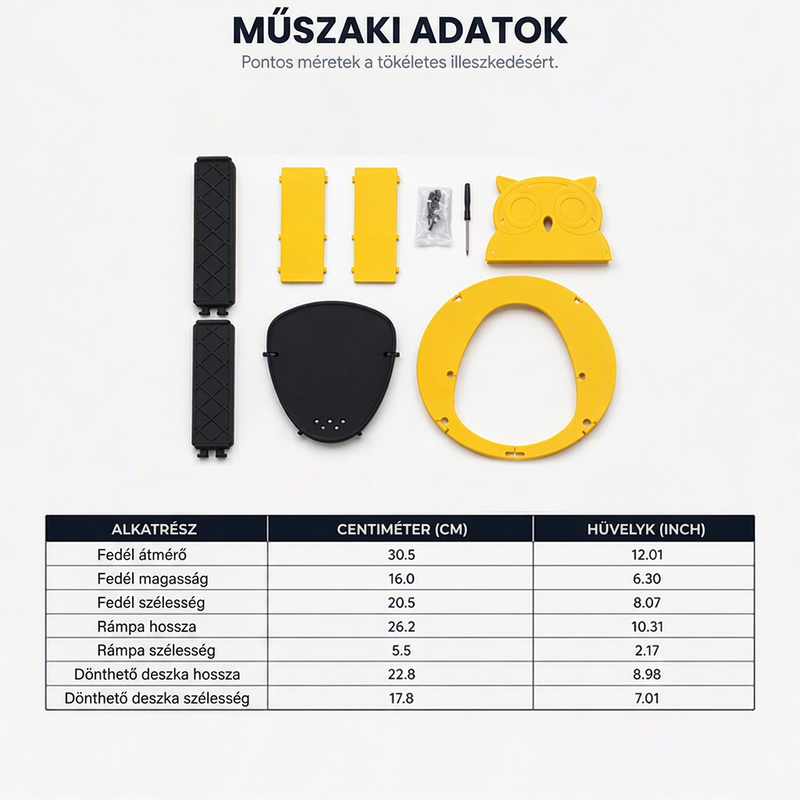 MŰSZAKI ADATOK

Pontos méretek a tökéletes illeszkedésért.

| ALKATRÉSZ | CENTIMÉTER (CM) | HÜVELYK (INCH) |
|---|---|---|
| Fedél átmérő | 30.5 | 12.01 |
| Fedél magasság | 16.0 | 6.30 |
| Fedél szélesség | 20.5 | 8.07 |
| Rámpa hossza | 26.2 | 10.31 |
| Rámpa szélesség | 5.5 | 2.17 |
| Dönthető deszka hossza | 22.8 | 8.98 |
| Dönthető deszka szélesség | 17.8 | 7.01 |